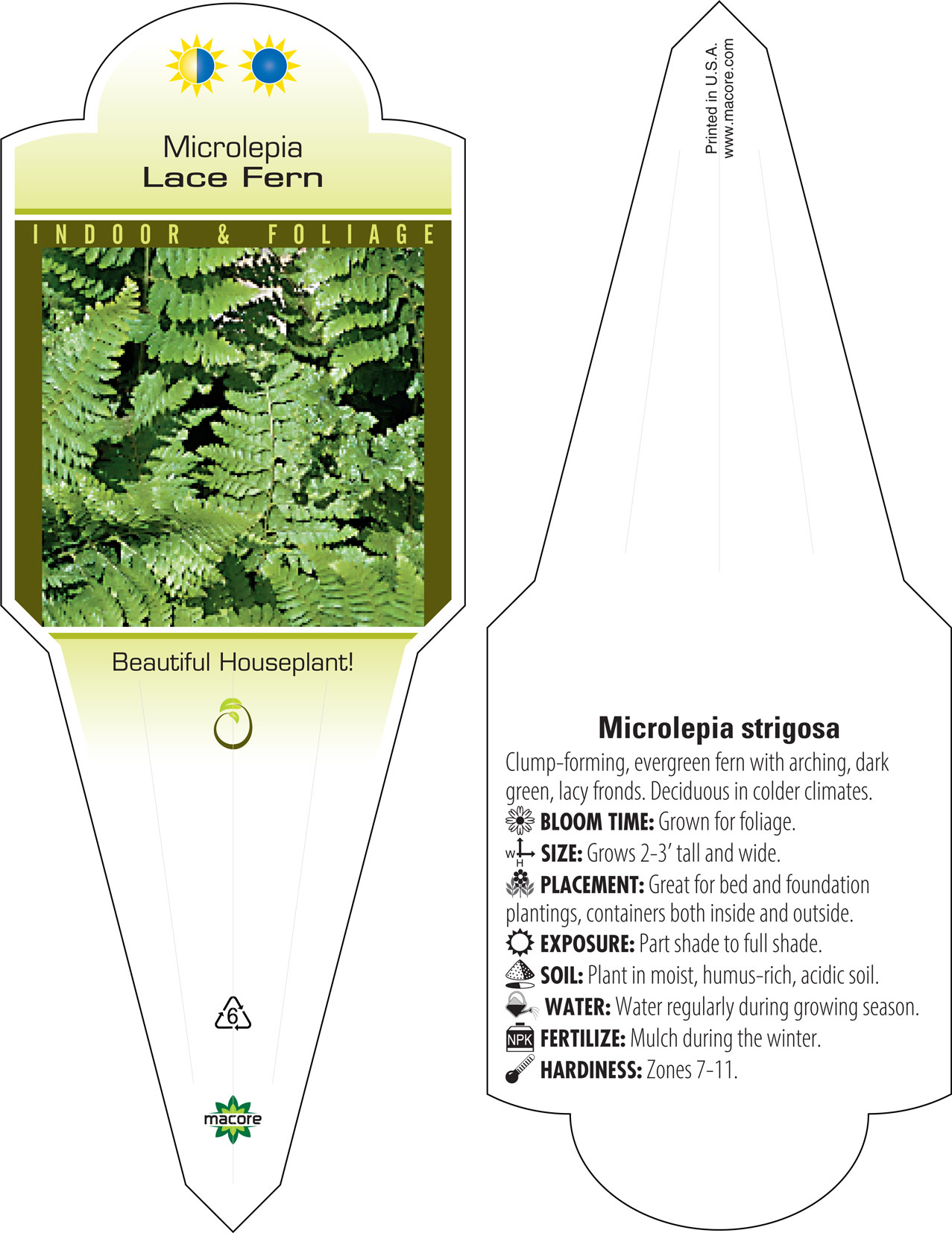 Microlepia
Lace Fern

INDOOR & FOLIAGE

Beautiful Houseplant!

6

macore

Printed in U.S.A.
www.macore.com

Microlepia strigosa

Clump-forming, evergreen fern with arching, dark green, lacy fronds. Deciduous in colder climates.

BLOOM TIME: Grown for foliage.

W H SIZE: Grows 2-3' tall and wide.

PLACEMENT: Great for bed and foundation plantings, containers both inside and outside.

EXPOSURE: Part shade to full shade.

SOIL: Plant in moist, humus-rich, acidic soil.

WATER: Water regularly during growing season.

NPK FERTILIZE: Mulch during the winter.

HARDINESS: Zones 7-11.